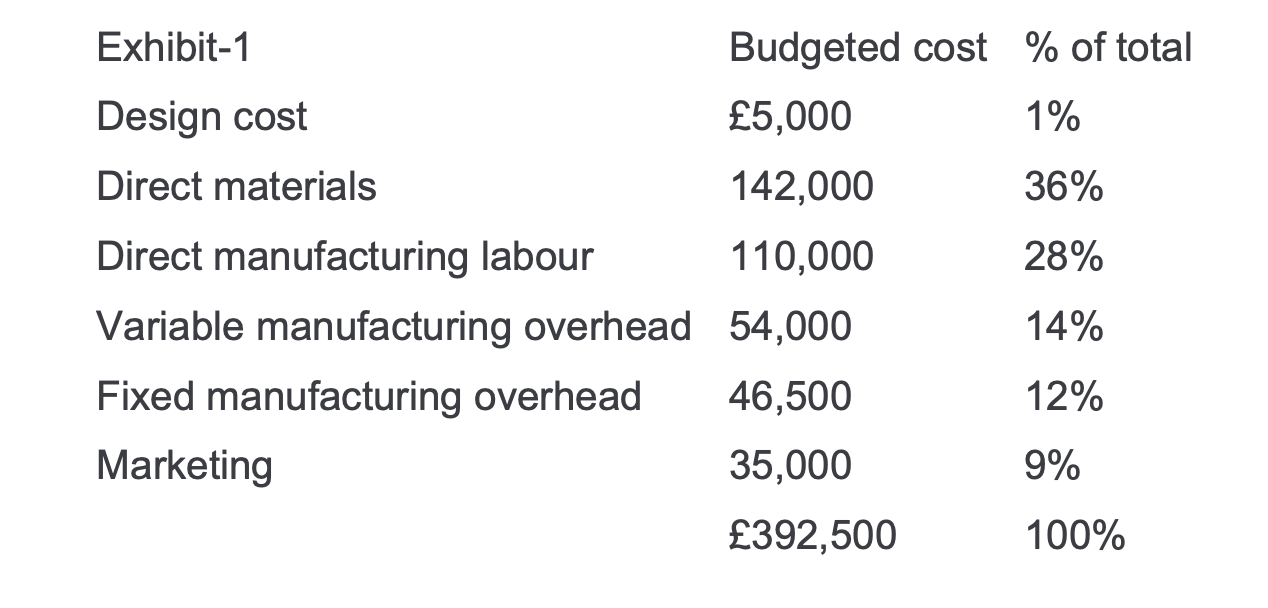 | Exhibit-1 | Budgeted cost | % of total |
|---|---|---|
| Design cost | £5,000 | 1% |
| Direct materials | 142,000 | 36% |
| Direct manufacturing labour | 110,000 | 28% |
| Variable manufacturing overhead | 54,000 | 14% |
| Fixed manufacturing overhead | 46,500 | 12% |
| Marketing | 35,000 | 9% |
| | £392,500 | 100% |